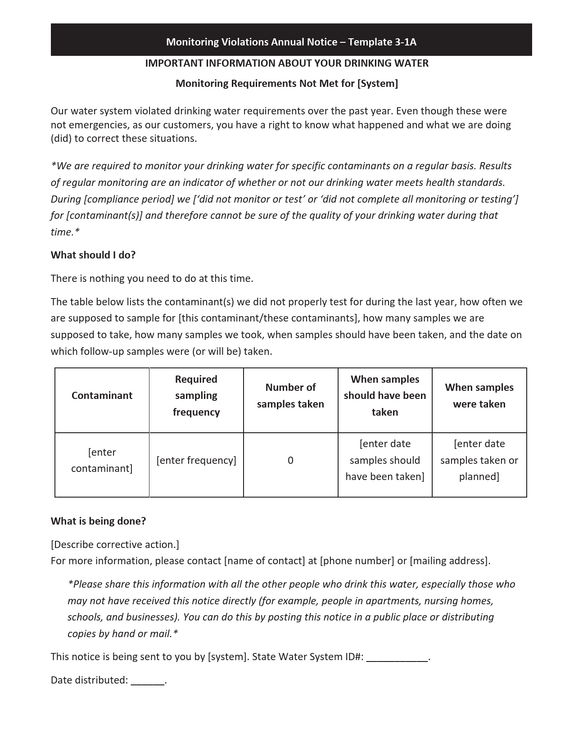 Monitoring Violations Annual Notice – Template 3-1A

IMPORTANT INFORMATION ABOUT YOUR DRINKING WATER

Monitoring Requirements Not Met for [System]

Our water system violated drinking water requirements over the past year. Even though these were not emergencies, as our customers, you have a right to know what happened and what we are doing (did) to correct these situations.

*We are required to monitor your drinking water for specific contaminants on a regular basis. Results of regular monitoring are an indicator of whether or not our drinking water meets health standards. During [compliance period] we ['did not monitor or test' or 'did not complete all monitoring or testing'] for [contaminant(s)] and therefore cannot be sure of the quality of your drinking water during that time.*

What should I do?

There is nothing you need to do at this time.

The table below lists the contaminant(s) we did not properly test for during the last year, how often we are supposed to sample for [this contaminant/these contaminants], how many samples we are supposed to take, how many samples we took, when samples should have been taken, and the date on which follow-up samples were (or will be) taken.

| Contaminant | Required sampling frequency | Number of samples taken | When samples should have been taken | When samples were taken |
|---|---|---|---|---|
| [enter contaminant] | [enter frequency] | 0 | [enter date samples should have been taken] | [enter date samples taken or planned] |

What is being done?

[Describe corrective action.]
For more information, please contact [name of contact] at [phone number] or [mailing address].

*Please share this information with all the other people who drink this water, especially those who may not have received this notice directly (for example, people in apartments, nursing homes, schools, and businesses). You can do this by posting this notice in a public place or distributing copies by hand or mail.*

This notice is being sent to you by [system]. State Water System ID#: ____.

Date distributed: ____.